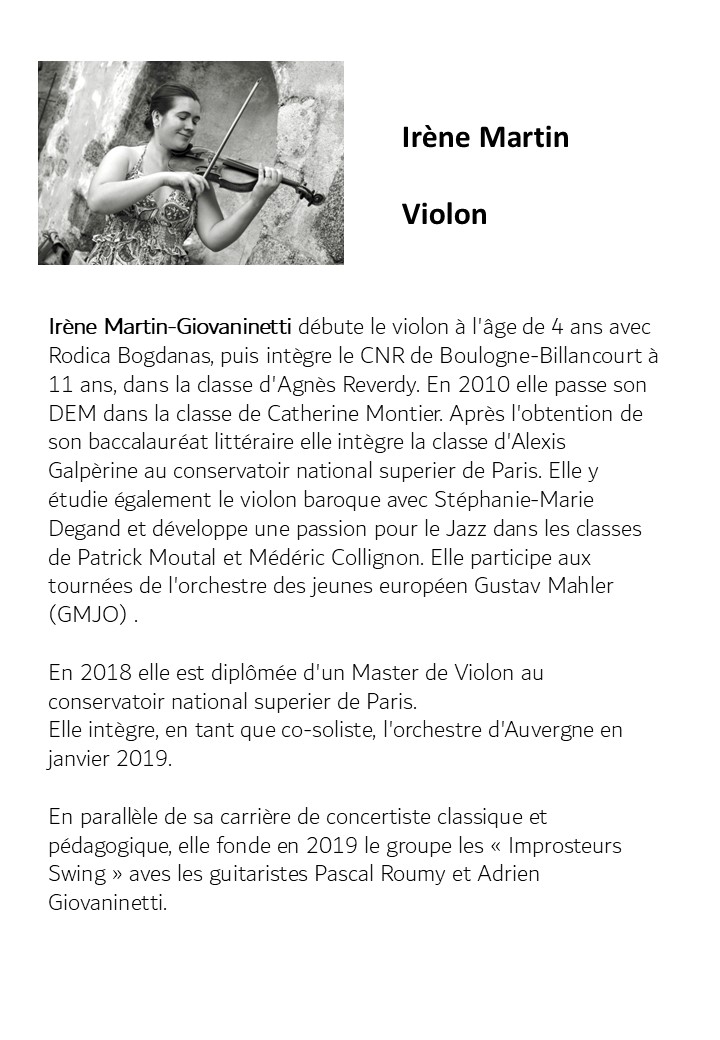 Irène Martin

Violon

Irène Martin-Giovaninetti débute le violon à l'âge de 4 ans avec Rodica Bogdanas, puis intègre le CNR de Boulogne-Billancourt à 11 ans, dans la classe d'Agnès Reverdy. En 2010 elle passe son DEM dans la classe de Catherine Montier. Après l'obtention de son baccalauréat littéraire elle intègre la classe d'Alexis Galpèrine au conservatoir national superier de Paris. Elle y étudie également le violon baroque avec Stéphanie-Marie Degand et développe une passion pour le Jazz dans les classes de Patrick Moutal et Médéric Collignon. Elle participe aux tournées de l'orchestre des jeunes européen Gustav Mahler (GMJO) .

En 2018 elle est diplômée d'un Master de Violon au conservatoir national superier de Paris.
Elle intègre, en tant que co-soliste, l'orchestre d'Auvergne en janvier 2019.

En parallèle de sa carrière de concertiste classique et pédagogique, elle fonde en 2019 le groupe les « Improsteurs Swing » aves les guitaristes Pascal Roumy et Adrien Giovaninetti.